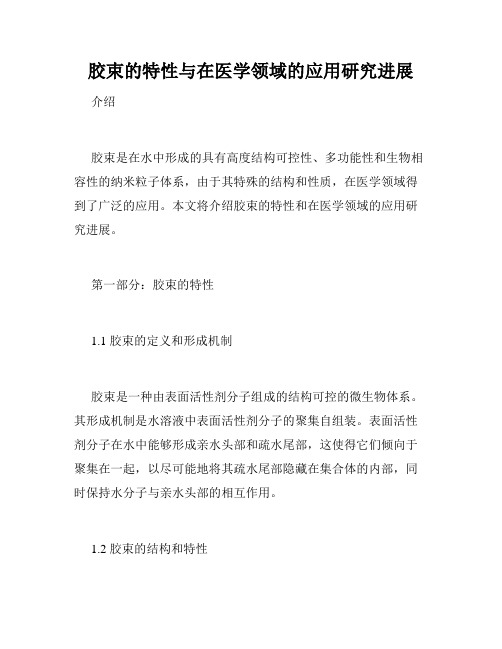 胶束的特性与在医学领域的应用研究进展

介绍

胶束是在水中形成的具有高度结构可控性、多功能性和生物相容性的纳米粒子体系，由于其特殊的结构和性质，在医学领域得到了广泛的应用。本文将介绍胶束的特性和在医学领域的应用研究进展。

第一部分：胶束的特性

1.1 胶束的定义和形成机制

胶束是一种由表面活性剂分子组成的结构可控的微生物体系。其形成机制是水溶液中表面活性剂分子的聚集自组装。表面活性剂分子在水中能够形成亲水头部和疏水尾部，这使得它们倾向于聚集在一起，以尽可能地将其疏水尾部隐藏在集合体的内部，同时保持水分子与亲水头部的相互作用。

1.2 胶束的结构和特性